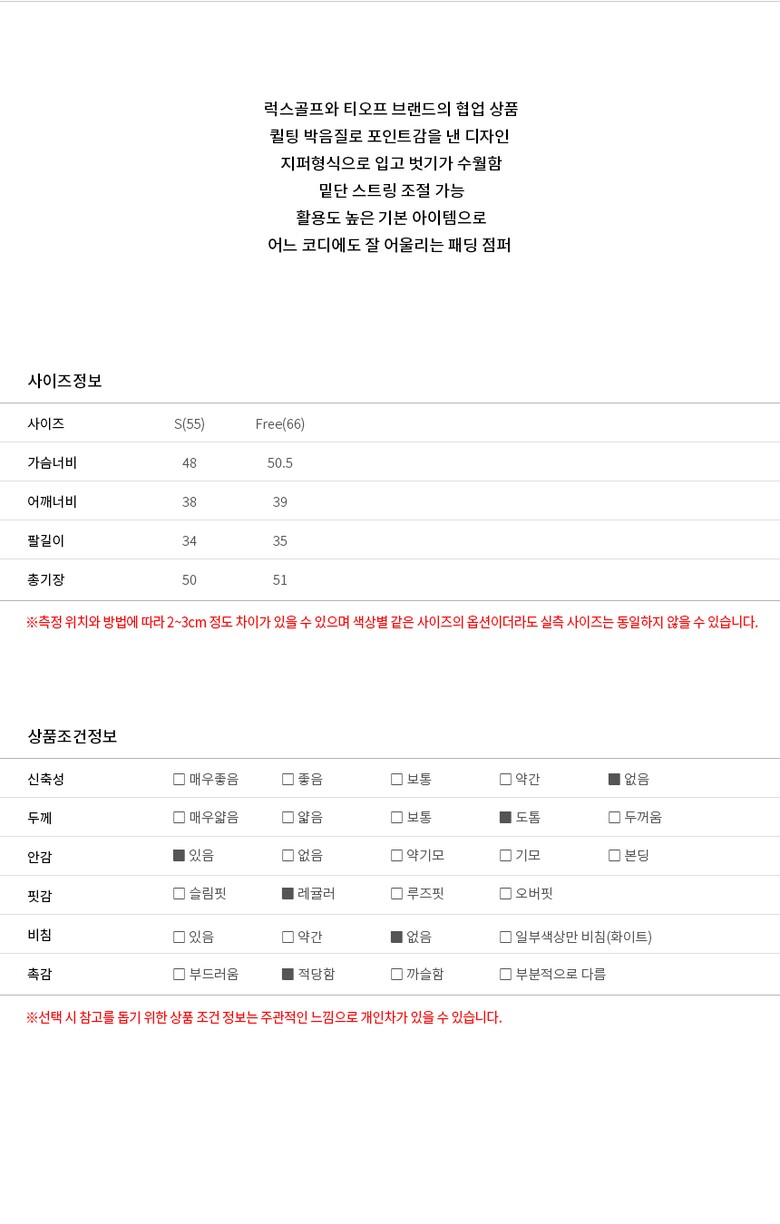 럭스골프와 티오프 브랜드의 협업 상품
퀼팅 박음질로 포인트감을 낸 디자인
지퍼형식으로 입고 벗기가 수월함
밑단 스트링 조절 가능
활용도 높은 기본 아이템으로
어느 코디에도 잘 어울리는 패딩 점퍼

사이즈정보

| 사이즈 | S(55) | Free(66) |
|---|---|---|
| 가슴너비 | 48 | 50.5 |
| 어깨너비 | 38 | 39 |
| 팔길이 | 34 | 35 |
| 총기장 | 50 | 51 |

※측정 위치와 방법에 따라 2~3cm 정도 차이가 있을 수 있으며 색상별 같은 사이즈의 옵션이더라도 실측 사이즈는 동일하지 않을 수 있습니다.

상품조건정보

| 신축성 | ☐ 매우좋음 | ☐ 좋음 | ☐ 보통 | ☐ 약간 | ■ 없음 |
|---|---|---|---|---|---|
| 두께 | ☐ 매우얇음 | ☐ 얇음 | ☐ 보통 | ■ 도톰 | ☐ 두꺼움 |
| 안감 | ■ 있음 | ☐ 없음 | ☐ 약기모 | ☐ 기모 | ☐ 본딩 |
| 핏감 | ☐ 슬림핏 | ■ 레귤러 | ☐ 루즈핏 | ☐ 오버핏 | |
| 비침 | ☐ 있음 | ☐ 약간 | ■ 없음 | ☐ 일부색상만 비침(화이트) | |
| 촉감 | ☐ 부드러움 | ■ 적당함 | ☐ 까슬함 | ☐ 부분적으로 다름 | |

※선택 시 참고를 돕기 위한 상품 조건 정보는 주관적인 느낌으로 개인차가 있을 수 있습니다.